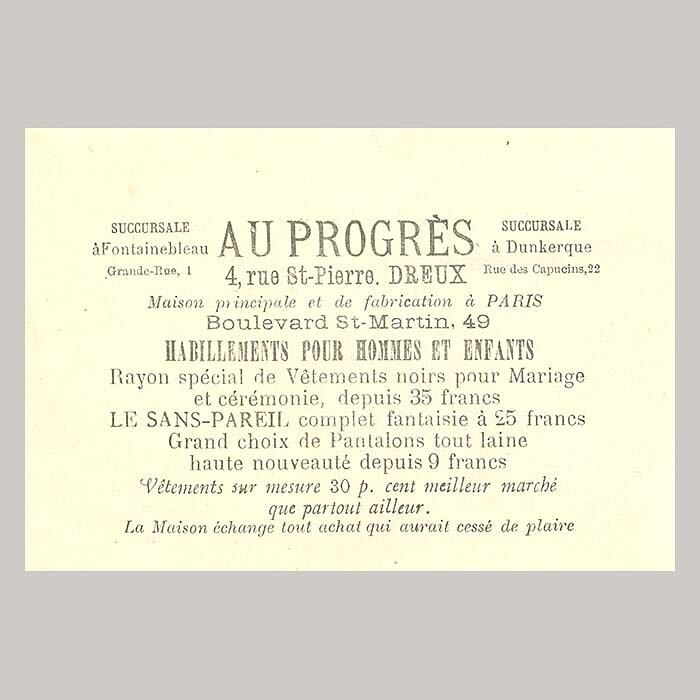 SUCCURSALE
àFontainebleau
Grande-Rue, 1

AU PROGRÈS
4, rue St-Pierre. DREUX

SUCCURSALE
à Dunkerque
Rue des Capucins,22

Maison principale et de fabrication à PARIS
Boulevard St-Martin, 49

HABILLEMENTS POUR HOMMES ET ENFANTS

Rayon spécial de Vêtements noirs pour Mariage
et cérémonie, depuis 35 francs
LE SANS-PAREIL complet fantaisie à 25 francs
Grand choix de Pantalons tout laine
haute nouveauté depuis 9 francs

Vêtements sur mesure 30 p. cent meilleur marché
que partout ailleur.

La Maison échange tout achat qui aurait cessé de plaire